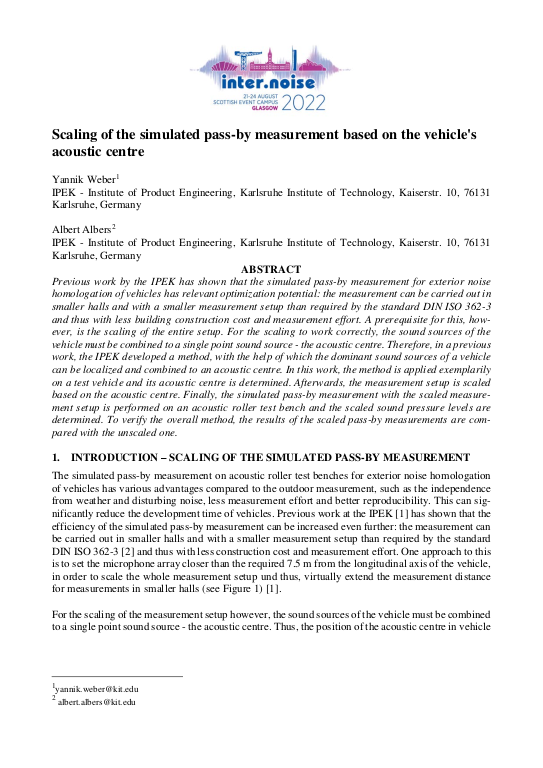 inter.noise
21-24 AUGUST
SCOTTISH EVENT CAMPUS
GLASGOW 2022

Scaling of the simulated pass-by measurement based on the vehicle's acoustic centre

Yannik Weber$^1$
IPEK - Institute of Product Engineering, Karlsruhe Institute of Technology, Kaiserstr. 10, 76131 Karlsruhe, Germany

Albert Albers$^2$
IPEK - Institute of Product Engineering, Karlsruhe Institute of Technology, Kaiserstr. 10, 76131 Karlsruhe, Germany

ABSTRACT
Previous work by the IPEK has shown that the simulated pass-by measurement for exterior noise homologation of vehicles has relevant optimization potential: the measurement can be carried out in smaller halls and with a smaller measurement setup than required by the standard DIN ISO 362-3 and thus with less building construction cost and measurement effort. A prerequisite for this, however, is the scaling of the entire setup. For the scaling to work correctly, the sound sources of the vehicle must be combined to a single point sound source - the acoustic centre. Therefore, in a previous work, the IPEK developed a method, with the help of which the dominant sound sources of a vehicle can be localized and combined to an acoustic centre. In this work, the method is applied exemplarily on a test vehicle and its acoustic centre is determined. Afterwards, the measurement setup is scaled based on the acoustic centre. Finally, the simulated pass-by measurement with the scaled measurement setup is performed on an acoustic roller test bench and the scaled sound pressure levels are determined. To verify the overall method, the results of the scaled pass-by measurements are compared with the unscaled one.

1. INTRODUCTION – SCALING OF THE SIMULATED PASS-BY MEASUREMENT

The simulated pass-by measurement on acoustic roller test benches for exterior noise homologation of vehicles has various advantages compared to the outdoor measurement, such as the independence from weather and disturbing noise, less measurement effort and better reproducibility. This can significantly reduce the development time of vehicles. Previous work at the IPEK [1] has shown that the efficiency of the simulated pass-by measurement can be increased even further: the measurement can be carried out in smaller halls and with a smaller measurement setup than required by the standard DIN ISO 362-3 [2] and thus with less construction cost and measurement effort. One approach to this is to set the microphone array closer than the required 7.5 m from the longitudinal axis of the vehicle, in order to scale the whole measurement setup und thus, virtually extend the measurement distance for measurements in smaller halls (see Figure 1) [1].

For the scaling of the measurement setup however, the sound sources of the vehicle must be combined to a single point sound source - the acoustic centre. Thus, the position of the acoustic centre in vehicle

$^1$yannik.weber@kit.edu
$^2$ albert.albers@kit.edu